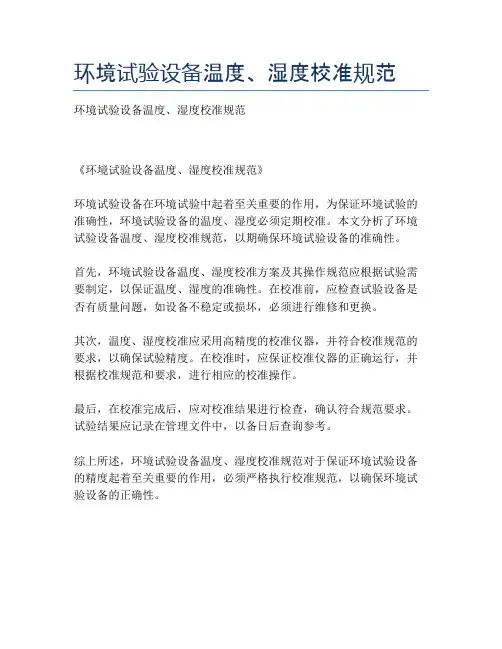 环境试验设备温度、湿度校准规范

环境试验设备温度、湿度校准规范

《环境试验设备温度、湿度校准规范》

环境试验设备在环境试验中起着至关重要的作用，为保证环境试验的准确性，环境试验设备的温度、湿度必须定期校准。本文分析了环境试验设备温度、湿度校准规范，以期确保环境试验设备的准确性。

首先，环境试验设备温度、湿度校准方案及其操作规范应根据试验需要制定，以保证温度、湿度的准确性。在校准前，应检查试验设备是否有质量问题，如设备不稳定或损坏，必须进行维修和更换。

其次，温度、湿度校准应采用高精度的校准仪器，并符合校准规范的要求，以确保试验精度。在校准时，应保证校准仪器的正确运行，并根据校准规范和要求，进行相应的校准操作。

最后，在校准完成后，应对校准结果进行检查，确认符合规范要求。试验结果应记录在管理文件中，以备日后查询参考。

综上所述，环境试验设备温度、湿度校准规范对于保证环境试验设备的精度起着至关重要的作用，必须严格执行校准规范，以确保环境试验设备的正确性。